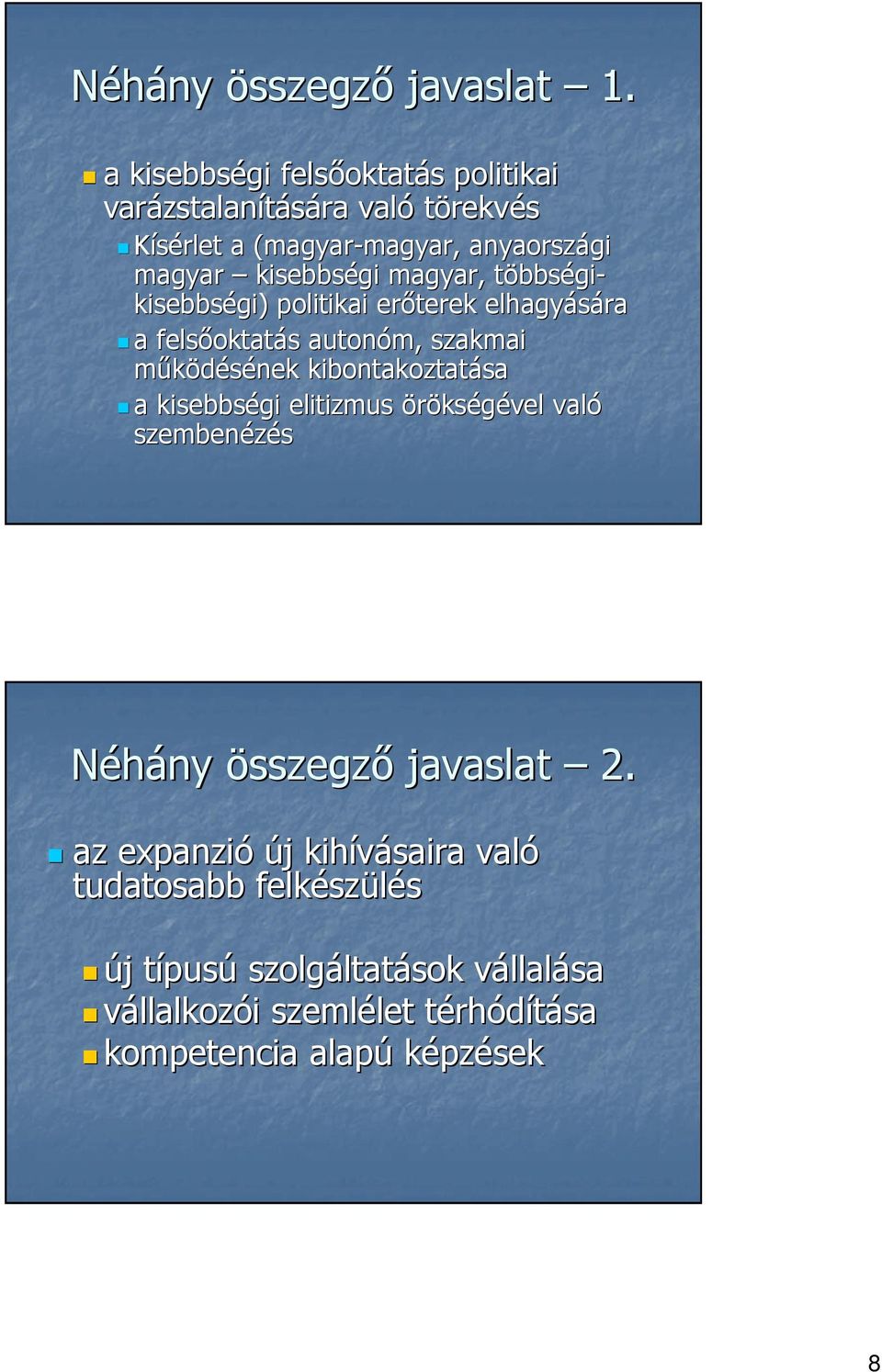 Néhány összegző javaslat – 1.

a kisebbségi felsőoktatás politikai varázstalanítására való törekvés

Kísérlet a (magyar-magyar, anyaországi magyar – kisebbségi magyar, többségi-kisebbségi) politikai erőterek elhagyására

a felsőoktatás autonóm, szakmai működésének kibontakoztatása

a kisebbségi elitizmus örökségével való szembenézés

Néhány összegző javaslat – 2.

az expanzió új kihívásaira való tudatosabb felkészülés

új típusú szolgáltatások vállalása

vállalkozói szemlélet térhódítása

kompetencia alapú képzések

8